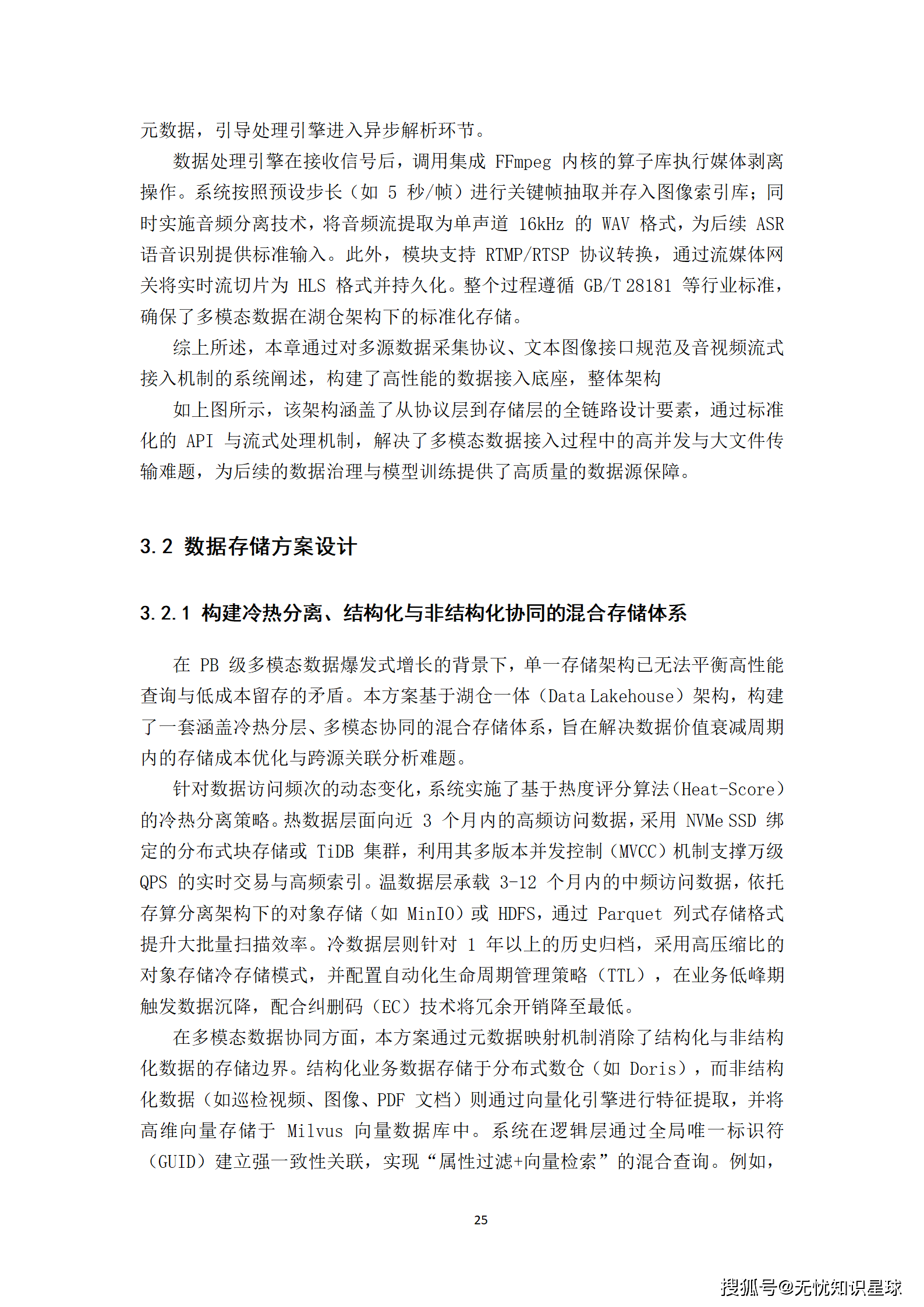 元数据，引导处理引擎进入异步解析环节。

数据处理引擎在接收信号后，调用集成 FFmpeg 内核的算子库执行媒体剥离操作。系统按照预设步长（如 5 秒/帧）进行关键帧抽取并存入图像索引库；同时实施音频分离技术，将音频流提取为单声道 16kHz 的 WAV 格式，为后续 ASR 语音识别提供标准输入。此外，模块支持 RTMP/RTSP 协议转换，通过流媒体网关将实时流切片为 HLS 格式并持久化。整个过程遵循 GB/T 28181 等行业标准，确保了多模态数据在湖仓架构下的标准化存储。

综上所述，本章通过对多源数据采集协议、文本图像接口规范及音视频流式接入机制的系统阐述，构建了高性能的数据接入底座，整体架构

如上图所示，该架构涵盖了从协议层到存储层的全链路设计要素，通过标准化的 API 与流式处理机制，解决了多模态数据接入过程中的高并发与大文件传输难题，为后续的数据治理与模型训练提供了高质量的数据源保障。

3.2 数据存储方案设计

3.2.1 构建冷热分离、结构化与非结构化协同的混合存储体系

在 PB 级多模态数据爆发式增长的背景下，单一存储架构已无法平衡高性能查询与低成本留存的矛盾。本方案基于湖仓一体（Data Lakehouse）架构，构建了一套涵盖冷热分层、多模态协同的混合存储体系，旨在解决数据价值衰减周期内的存储成本优化与跨源关联分析难题。

针对数据访问频次的动态变化，系统实施了基于热度评分算法（Heat-Score）的冷热分离策略。热数据层面向近 3 个月内的高频访问数据，采用 NVMe SSD 绑定的分布式块存储或 TiDB 集群，利用其多版本并发控制（MVCC）机制支撑万级 QPS 的实时交易与高频索引。温数据层承载 3-12 个月内的中频访问数据，依托存算分离架构下的对象存储（如 MinIO）或 HDFS，通过 Parquet 列式存储格式提升大批量扫描效率。冷数据层则针对 1 年以上的历史归档，采用高压缩比的对象存储冷存储模式，并配置自动化生命周期管理策略（TTL），在业务低峰期触发数据沉降，配合纠删码（EC）技术将冗余开销降至最低。

在多模态数据协同方面，本方案通过元数据映射机制消除了结构化与非结构化数据的存储边界。结构化业务数据存储于分布式数仓（如 Doris），而非结构化数据（如巡检视频、图像、PDF 文档）则通过向量化引擎进行特征提取，并将高维向量存储于 Milvus 向量数据库中。系统在逻辑层通过全局唯一标识符（GUID）建立强一致性关联，实现“属性过滤+向量检索”的混合查询。例如，

25

搜狐号@无忧知识星球